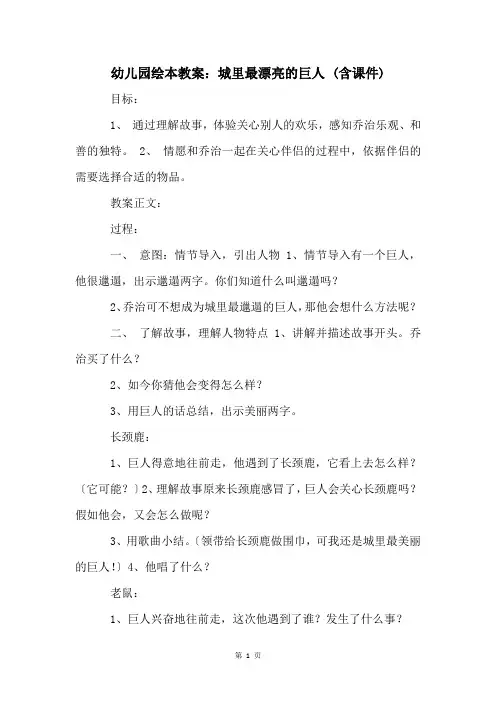 幼儿园绘本教案：城里最漂亮的巨人（含课件）

目标：

1、 通过理解故事，体验关心别人的欢乐，感知乔治乐观、和善的独特。 2、 情愿和乔治一起在关心伴侣的过程中，依据伴侣的需要选择合适的物品。

教案正文：

过程：

一、 意图：情节导入，引出人物 1、情节导入有一个巨人，他很邋遢，出示邋遢两字。你们知道什么叫邋遢吗？

2、乔治可不想成为城里最邋遢的巨人，那他会想什么方法呢？

二、 了解故事，理解人物特点 1、讲解并描述故事开头。乔治买了什么？

2、如今你猜他会变得怎么样？

3、用巨人的话总结，出示美丽两字。

长颈鹿：

1、巨人得意地往前走，他遇到了长颈鹿，它看上去怎么样？〔它可能？〕2、理解故事原来长颈鹿感冒了，巨人会关心长颈鹿吗？假如他会，又会怎么做呢？

3、用歌曲小结。〔领带给长颈鹿做围巾，可我还是城里最美丽的巨人!〕4、他唱了什么？

老鼠：

1、巨人兴奋地往前走，这次他遇到了谁？发生了什么事？

第 1 页